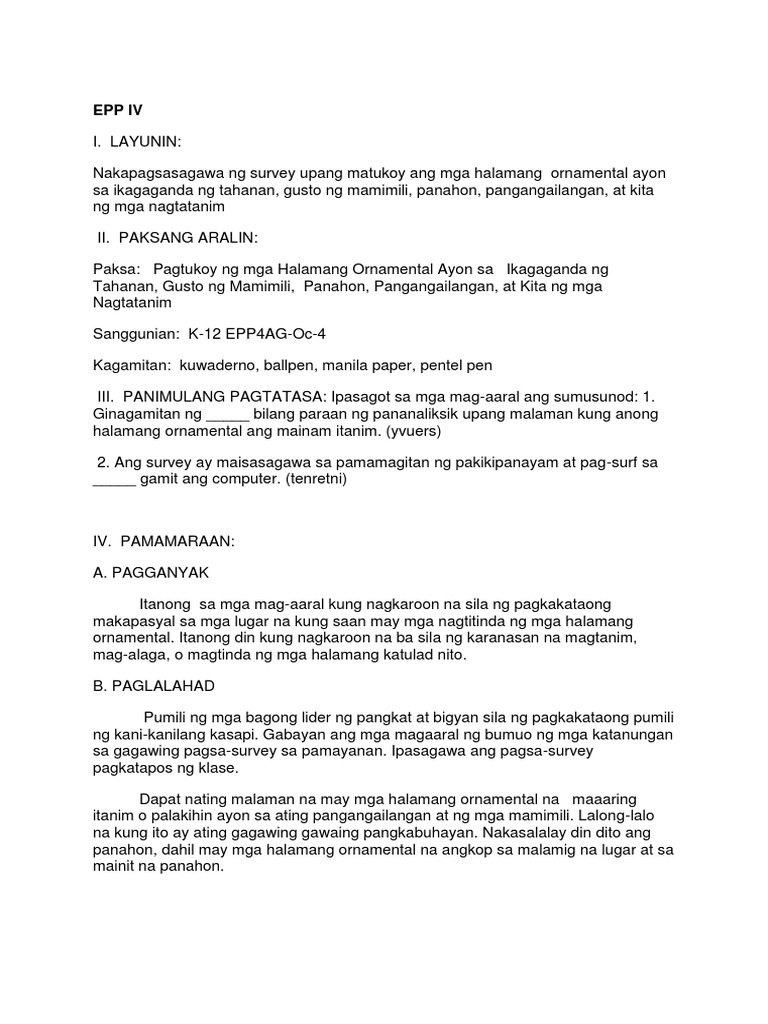 EPP IV

I. LAYUNIN:

Nakapagsasagawa ng survey upang matukoy ang mga halamang ornamental ayon sa ikagaganda ng tahanan, gusto ng mamimili, panahon, pangangailangan, at kita ng mga nagtatanim

II. PAKSANG ARALIN:

Paksa: Pagtukoy ng mga Halamang Ornamental Ayon sa Ikagaganda ng Tahanan, Gusto ng Mamimili, Panahon, Pangangailangan, at Kita ng mga Nagtatanim

Sanggunian: K-12 EPP4AG-Oc-4

Kagamitan: kuwaderno, ballpen, manila paper, pentel pen

III. PANIMULANG PAGTATASA: Ipasagot sa mga mag-aaral ang sumusunod: 1. Ginagamitan ng _____ bilang paraan ng pananaliksik upang malaman kung anong halamang ornamental ang mainam itanim. (yvuers)

2. Ang survey ay maisasagawa sa pamamagitan ng pakikipanayam at pag-surf sa _____ gamit ang computer. (tenretni)

IV. PAMAMARAAN:

A. PAGGANYAK

Itanong sa mga mag-aaral kung nagkaroon na sila ng pagkakataong makapasyal sa mga lugar na kung saan may mga nagtitinda ng mga halamang ornamental. Itanong din kung nagkaroon na ba sila ng karanasan na magtanim, mag-alaga, o magtinda ng mga halamang katulad nito.

B. PAGLALAHAD

Pumili ng mga bagong lider ng pangkat at bigyan sila ng pagkakataong pumili ng kani-kanilang kasapi. Gabayan ang mga magaaral ng bumuo ng mga katanungan sa gagawing pagsa-survey sa pamayanan. Ipasagawa ang pagsa-survey pagkatapos ng klase.

Dapat nating malaman na may mga halamang ornamental na maaaring itanim o palakihin ayon sa ating pangangailangan at ng mga mamimili. Lalong-lalo na kung ito ay ating gagawing gawaing pangkabuhayan. Nakasalalay din dito ang panahon, dahil may mga halamang ornamental na angkop sa malamig na lugar at sa mainit na panahon.